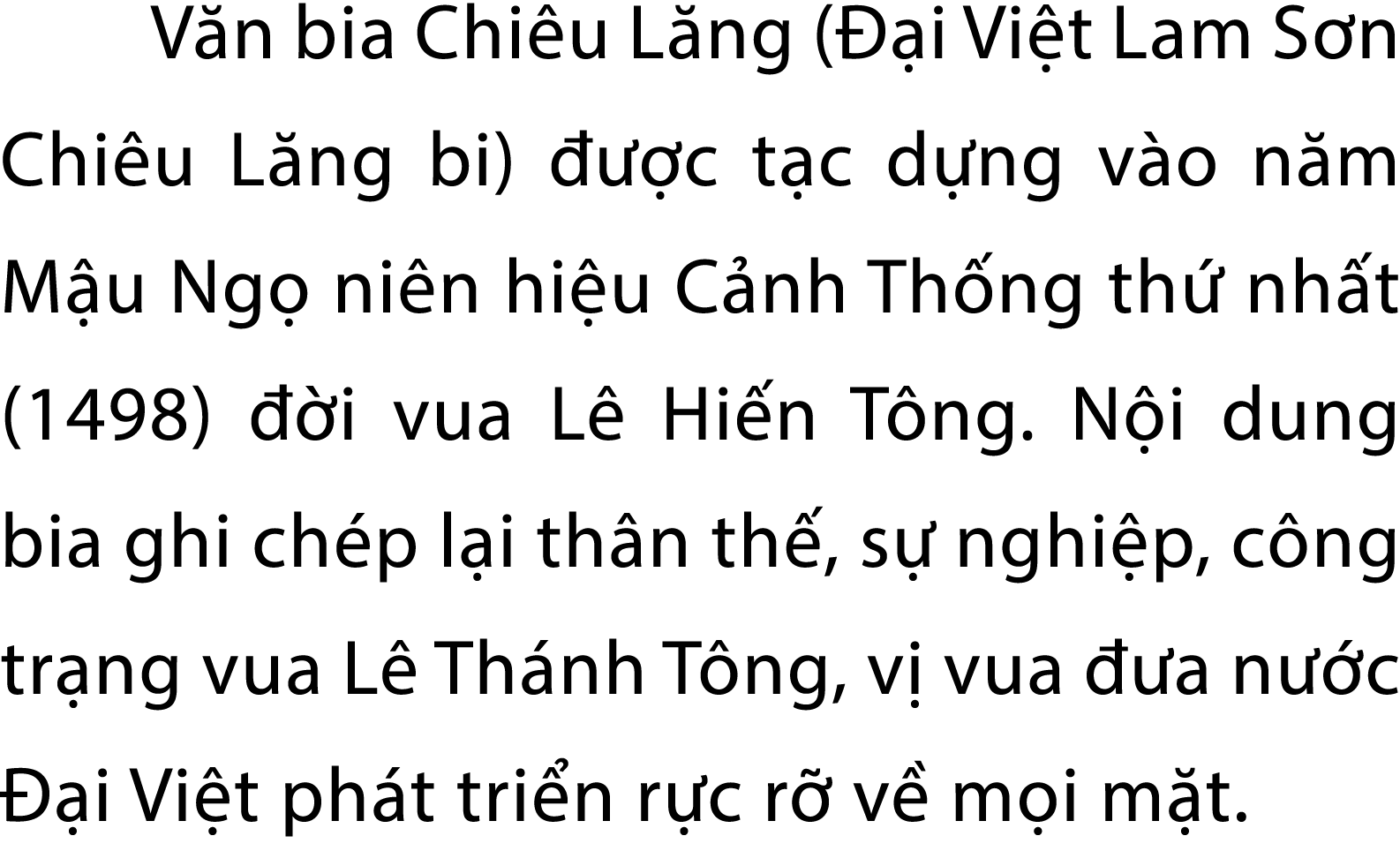 Văn bia Chiêu Lăng (Đại Việt Lam Sơn Chiêu Lăng bi) được tạc dựng vào năm Mậu Ngọ niên hiệu Cảnh Thống thứ nhất (1498) đời vua Lê Hiến Tông. Nội dung bia ghi chép lại thân thế, sự nghiệp, công trạng vua Lê Thánh Tông, vị vua đưa nước Đại Việt phát triển rực rỡ về mọi mặt.